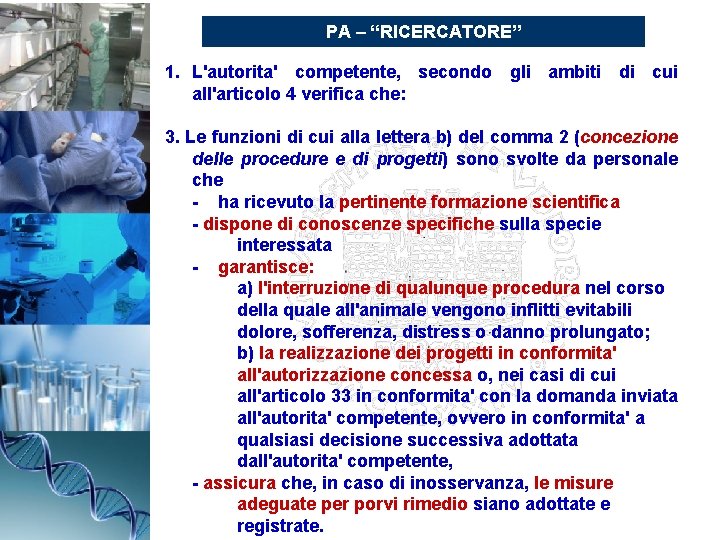 PA – “RICERCATORE”

1. L'autorita' competente, secondo gli ambiti di cui all'articolo 4 verifica che:

3. Le funzioni di cui alla lettera b) del comma 2 (concezione delle procedure e di progetti) sono svolte da personale che

- ha ricevuto la pertinente formazione scientifica

- dispone di conoscenze specifiche sulla specie interessata

- garantisce:

a) l'interruzione di qualunque procedura nel corso della quale all'animale vengono inflitti evitabili dolore, sofferenza, distress o danno prolungato;

b) la realizzazione dei progetti in conformita' all'autorizzazione concessa o, nei casi di cui all'articolo 33 in conformita' con la domanda inviata all'autorita' competente, ovvero in conformita' a qualsiasi decisione successiva adottata dall'autorita' competente,

- assicura che, in caso di inosservanza, le misure adeguate per porvi rimedio siano adottate e registrate.